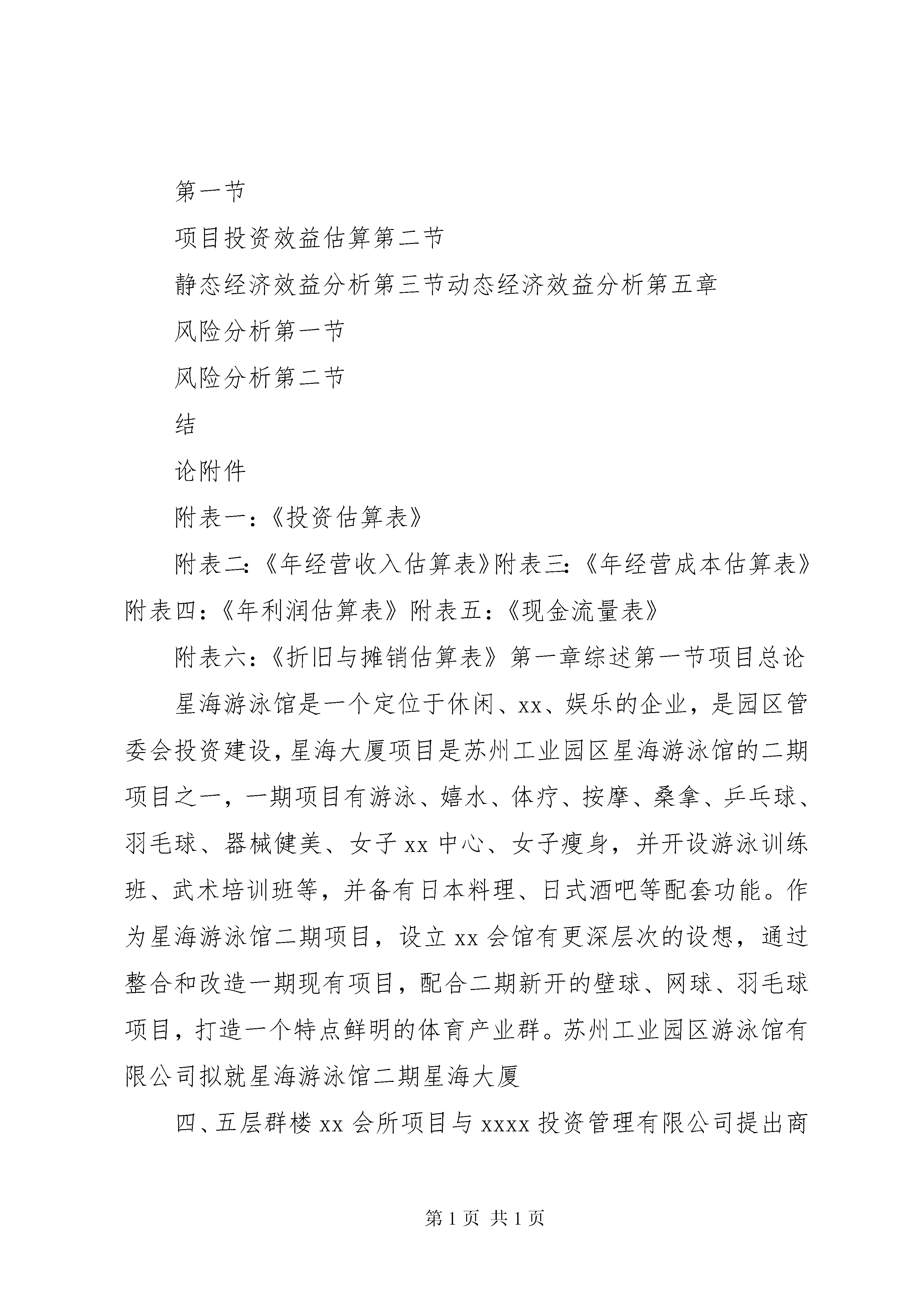 第一节

项目投资效益估算第二节

静态经济效益分析第三节动态经济效益分析第五章

风险分析第一节

风险分析第二节

结

论附件

附表一：《投资估算表》

附表二：《年经营收入估算表》附表三：《年经营成本估算表》附表四：《年利润估算表》附表五：《现金流量表》

附表六：《折旧与摊销估算表》第一章综述第一节项目总论

星海游泳馆是一个定位于休闲、xx、娱乐的企业，是园区管委会投资建设，星海大厦项目是苏州工业园区星海游泳馆的二期项目之一，一期项目有游泳、嬉水、体疗、按摩、桑拿、乒乓球、羽毛球、器械健美、女子 xx 中心、女子瘦身，并开设游泳训练班、武术培训班等，并备有日本料理、日式酒吧等配套功能。作为星海游泳馆二期项目，设立 xx 会馆有更深层次的设想，通过整合和改造一期现有项目，配合二期新开的壁球、网球、羽毛球项目，打造一个特点鲜明的体育产业群。苏州工业园区游泳馆有限公司拟就星海游泳馆二期星海大厦

四、五层群楼 xx 会所项目与 xxxx 投资管理有限公司提出商

第 1 页 共 1 页